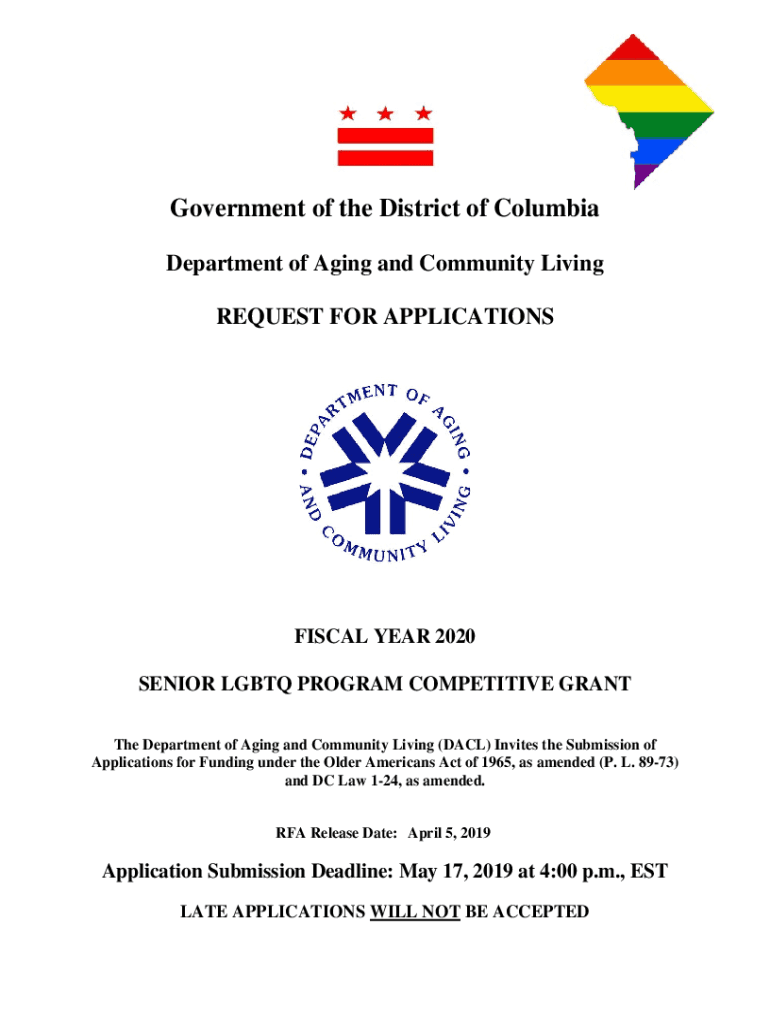 Government of the District of Columbia

Department of Aging and Community Living

REQUEST FOR APPLICATIONS

DEPARTMENT OF AGING AND COMMUNITY LIVING

FISCAL YEAR 2020

SENIOR LGBTQ PROGRAM COMPETITIVE GRANT

The Department of Aging and Community Living (DACL) Invites the Submission of Applications for Funding under the Older Americans Act of 1965, as amended (P. L. 89-73) and DC Law 1-24, as amended.

RFA Release Date: April 5, 2019

Application Submission Deadline: May 17, 2019 at 4:00 p.m., EST

LATE APPLICATIONS WILL NOT BE ACCEPTED